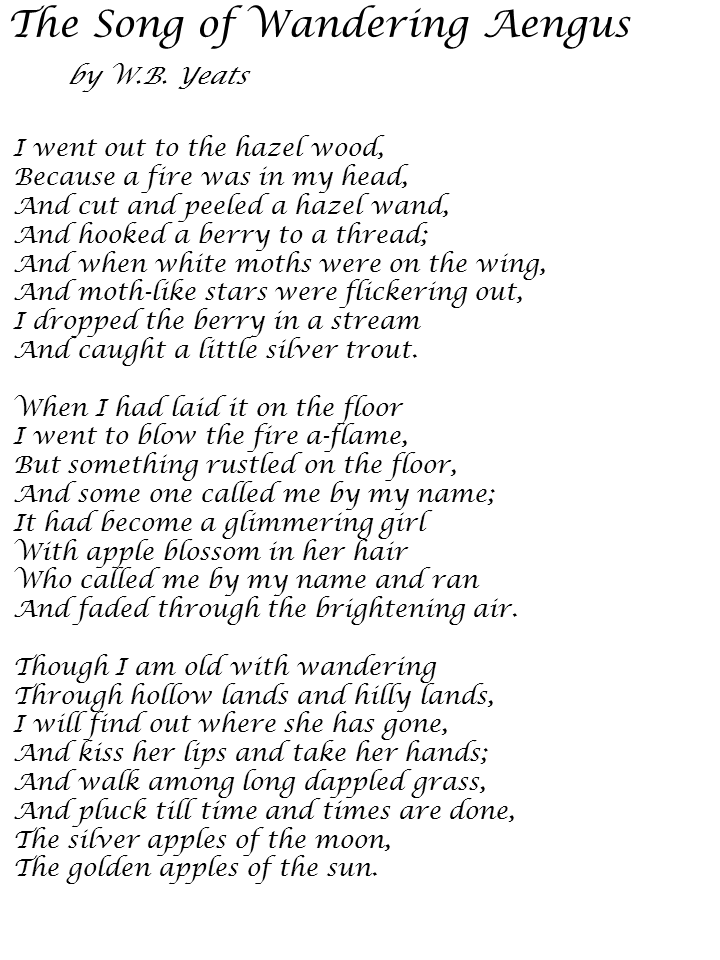 The Song of Wandering Aengus

by W.B. Yeats

I went out to the hazel wood,
Because a fire was in my head,
And cut and peeled a hazel wand,
And hooked a berry to a thread;
And when white moths were on the wing,
And moth-like stars were flickering out,
I dropped the berry in a stream
And caught a little silver trout.

When I had laid it on the floor
I went to blow the fire a-flame,
But something rustled on the floor,
And some one called me by my name;
It had become a glimmering girl
With apple blossom in her hair
Who called me by my name and ran
And faded through the brightening air.

Though I am old with wandering
Through hollow lands and hilly lands,
I will find out where she has gone,
And kiss her lips and take her hands;
And walk among long dappled grass,
And pluck till time and times are done,
The silver apples of the moon,
The golden apples of the sun.